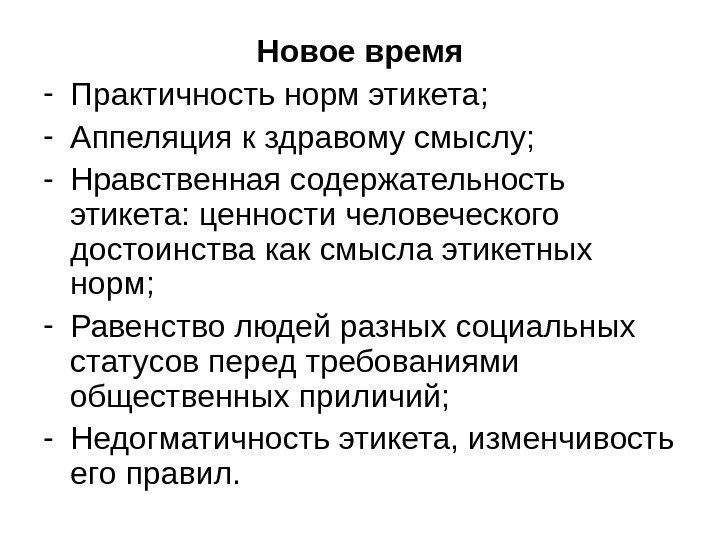 Новое время

- Практичность норм этикета;
- Аппеляция к здравому смыслу;
- Нравственная содержательность этикета: ценности человеческого достоинства как смысла этикетных норм;
- Равенство людей разных социальных статусов перед требованиями общественных приличий;
- Недогматичность этикета, изменчивость его правил.